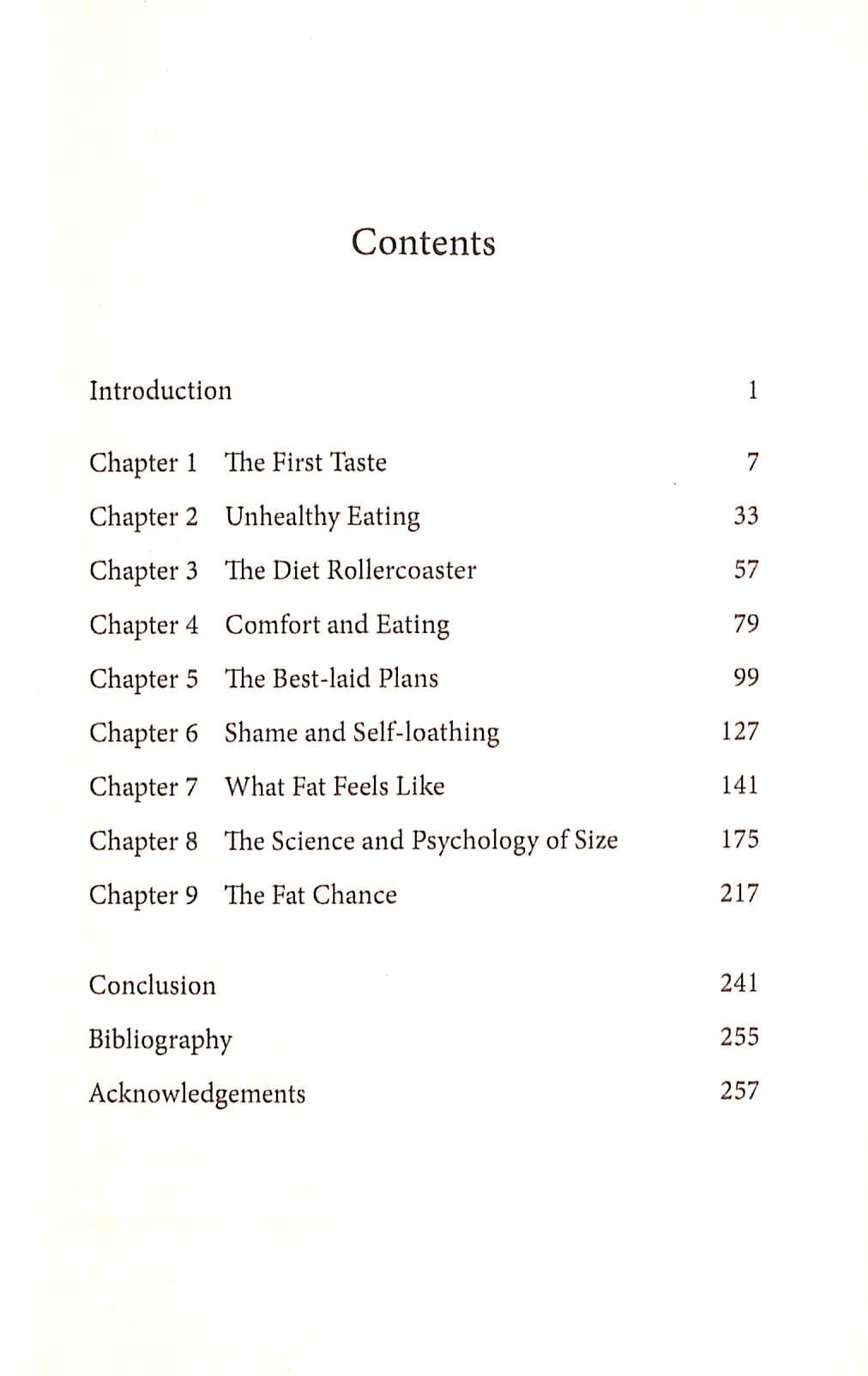 Contents

Introduction 1

Chapter 1 The First Taste 7
Chapter 2 Unhealthy Eating 33
Chapter 3 The Diet Rollercoaster 57
Chapter 4 Comfort and Eating 79
Chapter 5 The Best-laid Plans 99
Chapter 6 Shame and Self-loathing 127
Chapter 7 What Fat Feels Like 141
Chapter 8 The Science and Psychology of Size 175
Chapter 9 The Fat Chance 217

Conclusion 241
Bibliography 255
Acknowledgements 257